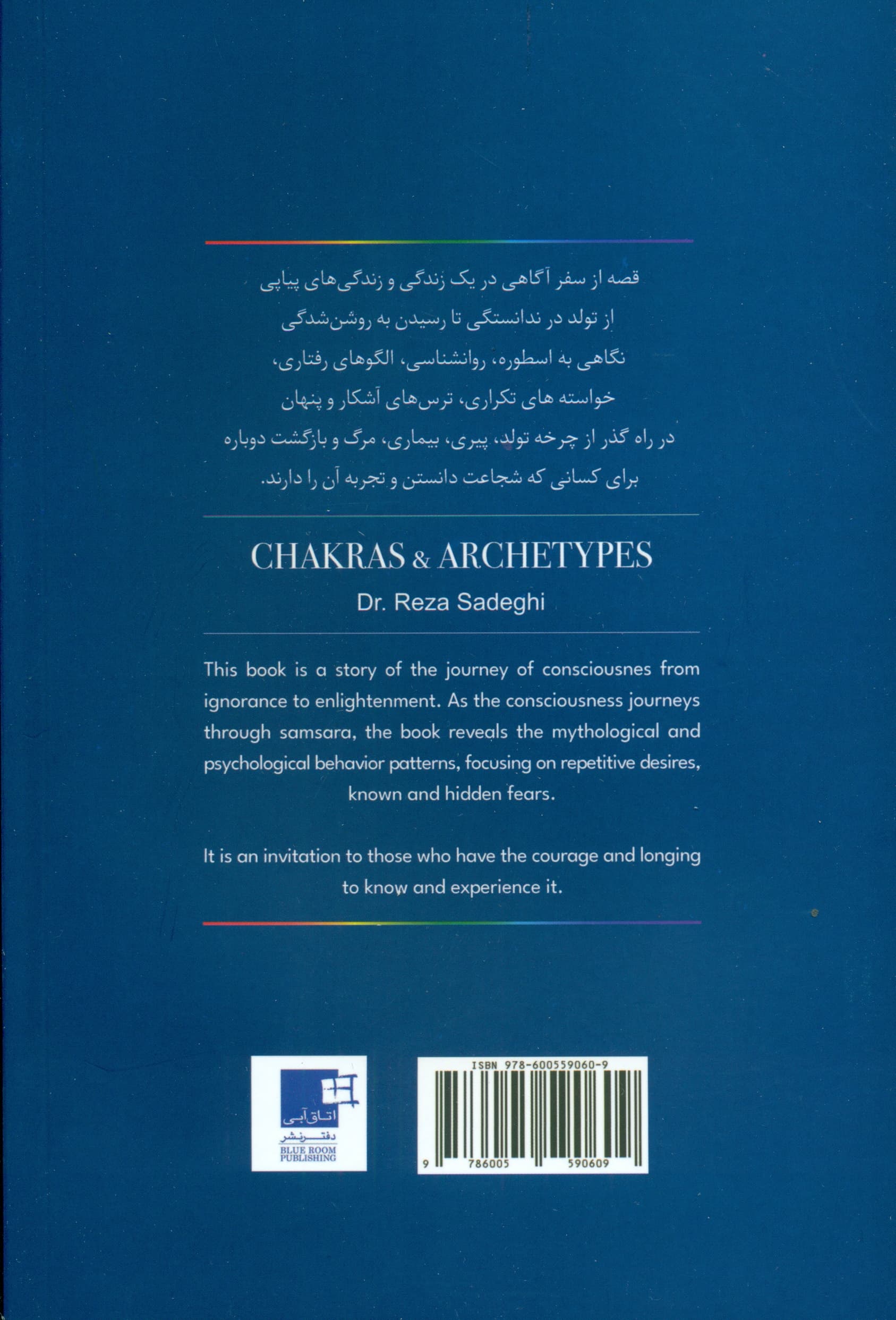 قصه از سفر آگاهی در یک زندگی و زندگی‌های پیاپی
از تولد در ندانستگی تا رسیدن به روشن‌شدگی
نگاهی به اسطوره، روانشناسی، الگوهای رفتاری،
خواسته های تکراری، ترس‌های آشکار و پنهان
در راه گذر از چرخه تولد، پیری، بیماری، مرگ و بازگشت دوباره
برای کسانی که شجاعت دانستن و تجربه آن را دارند.

CHAKRAS & ARCHETYPES
Dr. Reza Sadeghi

This book is a story of the journey of consciousnes from ignorance to enlightenment. As the consciousness journeys through samsara, the book reveals the mythological and psychological behavior patterns, focusing on repetitive desires, known and hidden fears.

It is an invitation to those who have the courage and longing to know and experience it.

اتاق آبی
دفتر نشر
BLUE ROOM
PUBLISHING

ISBN 978-600559060-9
9 786005 590609